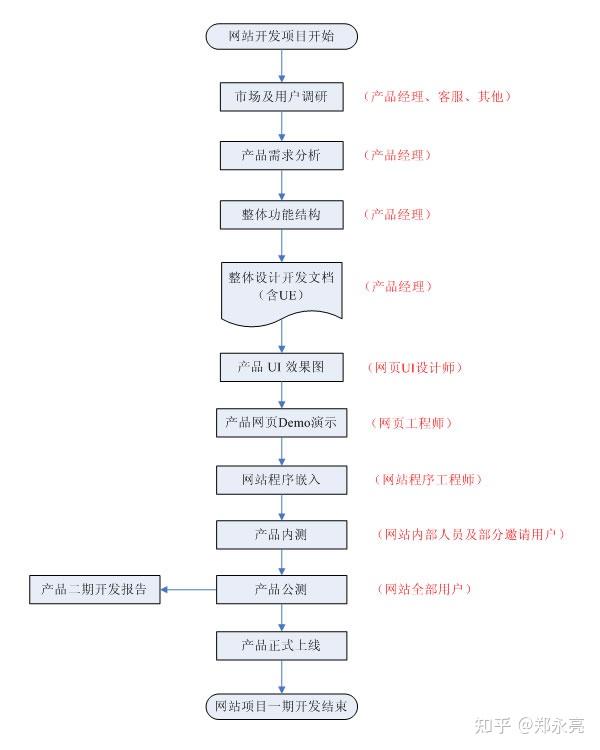 网站开发项目开始

市场及用户调研 （产品经理、客服、其他）

产品需求分析 （产品经理）

整体功能结构 （产品经理）

整体设计开发文档（含UE） （产品经理）

产品 UI 效果图 （网页UI设计师）

产品网页Demo演示 （网页工程师）

网站程序嵌入 （网站程序工程师）

产品内测 （网站内部人员及部分邀请用户）

产品二期开发报告

产品公测 （网站全部用户）

产品正式上线

网站项目一期开发结束

知乎 @郑永亮